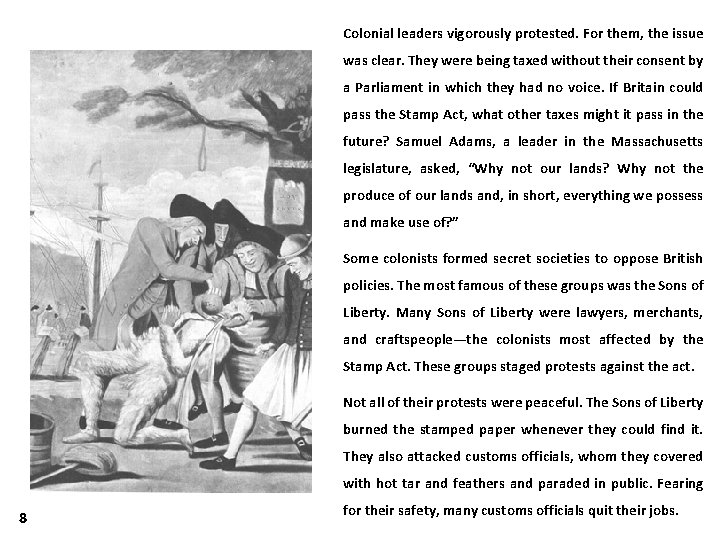 Colonial leaders vigorously protested. For them, the issue was clear. They were being taxed without their consent by a Parliament in which they had no voice. If Britain could pass the Stamp Act, what other taxes might it pass in the future? Samuel Adams, a leader in the Massachusetts legislature, asked, "Why not our lands? Why not the produce of our lands and, in short, everything we possess and make use of?"

Some colonists formed secret societies to oppose British policies. The most famous of these groups was the Sons of Liberty. Many Sons of Liberty were lawyers, merchants, and craftspeople—the colonists most affected by the Stamp Act. These groups staged protests against the act.

Not all of their protests were peaceful. The Sons of Liberty burned the stamped paper whenever they could find it. They also attacked customs officials, whom they covered with hot tar and feathers and paraded in public. Fearing for their safety, many customs officials quit their jobs.

8